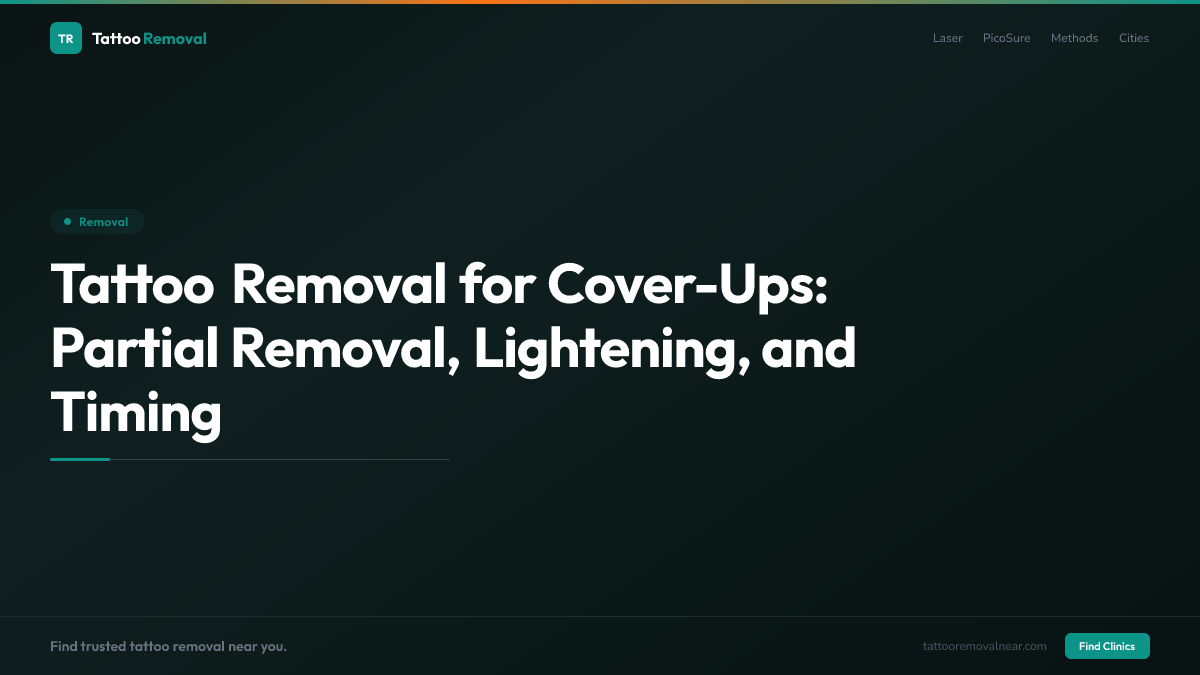 TR Tattoo Removal

Laser PicoSure Methods Cities

Removal

Tattoo Removal for Cover-Ups: Partial Removal, Lightening, and Timing

Find trusted tattoo removal near you.

tattooremovalnear.com

Find Clinics